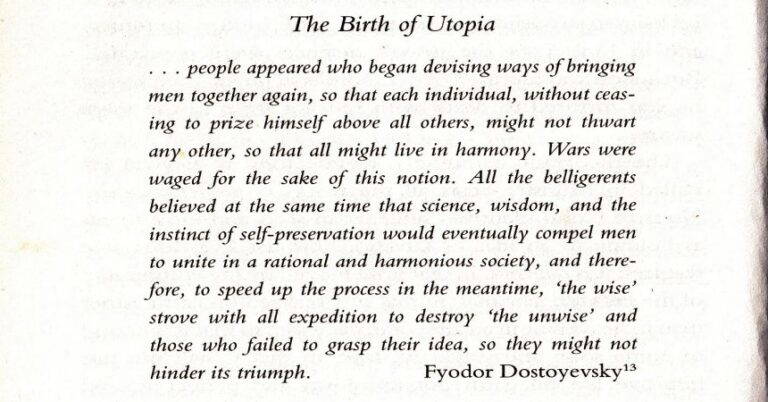 The Birth of Utopia

. . . people appeared who began devising ways of bringing men together again, so that each individual, without ceasing to prize himself above all others, might not thwart any other, so that all might live in harmony. Wars were waged for the sake of this notion. All the belligerents believed at the same time that science, wisdom, and the instinct of self-preservation would eventually compel men to unite in a rational and harmonious society, and therefore, to speed up the process in the meantime, 'the wise' strove with all expedition to destroy 'the unwise' and those who failed to grasp their idea, so they might not hinder its triumph.

Fyodor Dostoyevsky$^{13}$